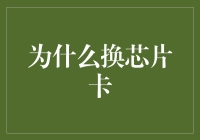 为什么换芯片卡